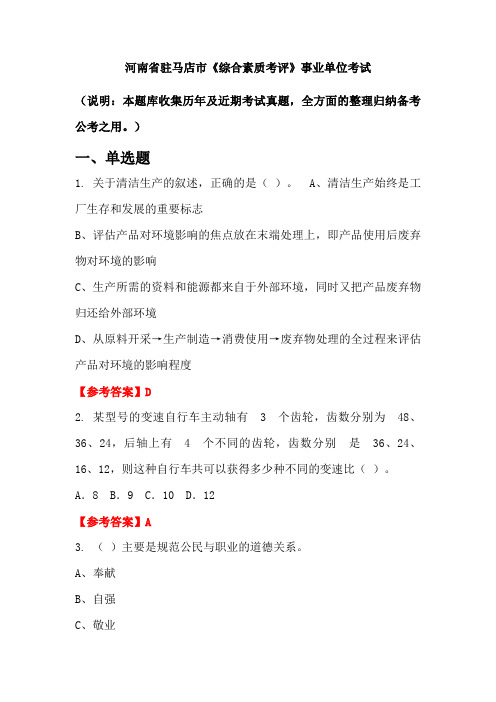 河南省驻马店市《综合素质考评》事业单位考试

（说明：本题库收集历年及近期考试真题，全方面的整理归纳备考公考之用。）

一、单选题

1. 关于清洁生产的叙述，正确的是（ ）。 A、清洁生产始终是工厂生存和发展的重要标志

B、评估产品对环境影响的焦点放在末端处理上，即产品使用后废弃物对环境的影响

C、生产所需的资料和能源都来自于外部环境，同时又把产品废弃物归还给外部环境

D、从原料开采→生产制造→消费使用→废弃物处理的全过程来评估产品对环境的影响程度

【参考答案】D

2. 某型号的变速自行车主动轴有 3 个齿轮，齿数分别为 48、36、24，后轴上有 4 个不同的齿轮，齿数分别 是 36、24、16、12，则这种自行车共可以获得多少种不同的变速比（ ）。

A. 8 B. 9 C. 10 D. 12

【参考答案】A

3. （ ）主要是规范公民与职业的道德关系。

A、奉献

B、自强

C、敬业